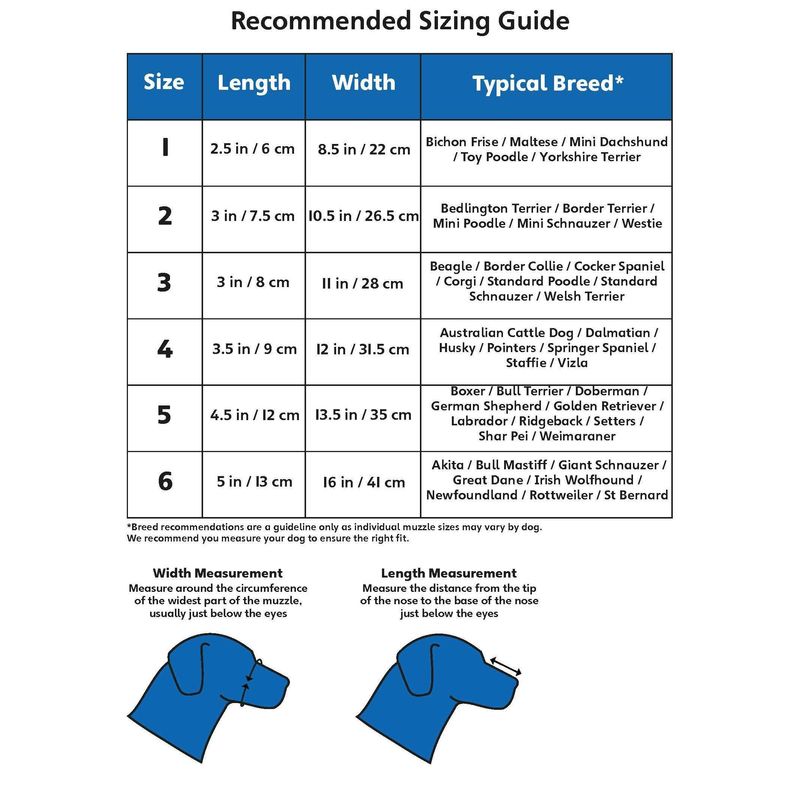 Recommended Sizing Guide

| Size | Length | Width | Typical Breed* |
|---|---|---|---|
| 1 | 2.5 in / 6 cm | 8.5 in / 22 cm | Bichon Frise / Maltese / Mini Dachshund / Toy Poodle / Yorkshire Terrier |
| 2 | 3 in / 7.5 cm | 10.5 in / 26.5 cm | Bedlington Terrier / Border Terrier / Mini Poodle / Mini Schnauzer / Westie |
| 3 | 3 in / 8 cm | 11 in / 28 cm | Beagle / Border Collie / Cocker Spaniel / Corgi / Standard Poodle / Standard Schnauzer / Welsh Terrier |
| 4 | 3.5 in / 9 cm | 12 in / 31.5 cm | Australian Cattle Dog / Dalmatian / Husky / Pointers / Springer Spaniel / Staffie / Vizla |
| 5 | 4.5 in / 12 cm | 13.5 in / 35 cm | Boxer / Bull Terrier / Doberman / German Shepherd / Golden Retriever / Labrador / Ridgeback / Setters / Shar Pei / Weimaraner |
| 6 | 5 in / 13 cm | 16 in / 41 cm | Akita / Bull Mastiff / Giant Schnauzer / Great Dane / Irish Wolfhound / Newfoundland / Rottweiler / St Bernard |

*Breed recommendations are a guideline only as individual muzzle sizes may vary by dog.
We recommend you measure your dog to ensure the right fit.

Width Measurement
Measure around the circumference of the widest part of the muzzle, usually just below the eyes

Length Measurement
Measure the distance from the tip of the nose to the base of the nose just below the eyes